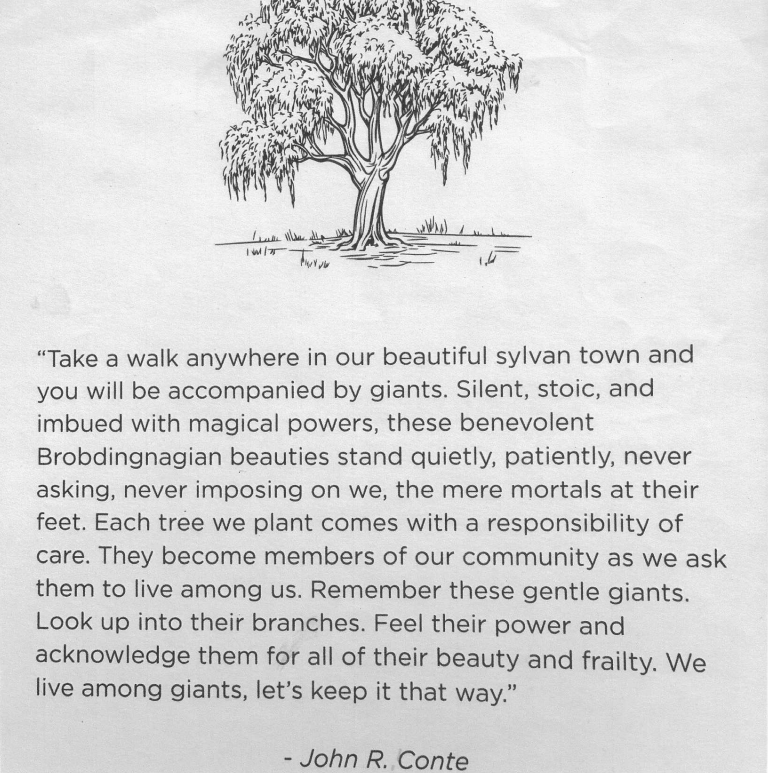 "Take a walk anywhere in our beautiful sylvan town and you will be accompanied by giants. Silent, stoic, and imbued with magical powers, these benevolent Brobdingnagian beauties stand quietly, patiently, never asking, never imposing on we, the mere mortals at their feet. Each tree we plant comes with a responsibility of care. They become members of our community as we ask them to live among us. Remember these gentle giants. Look up into their branches. Feel their power and acknowledge them for all of their beauty and frailty. We live among giants, let's keep it that way."

- John R. Conte